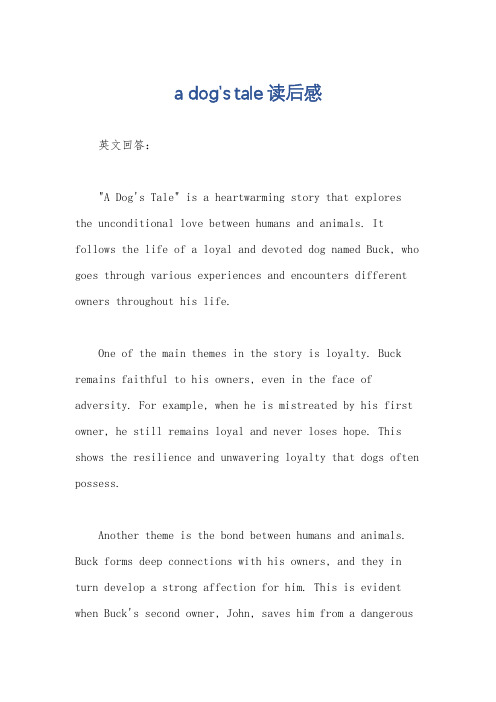 a dog's tale 读后感

英文回答：

"A Dog's Tale" is a heartwarming story that explores the unconditional love between humans and animals. It follows the life of a loyal and devoted dog named Buck, who goes through various experiences and encounters different owners throughout his life.

One of the main themes in the story is loyalty. Buck remains faithful to his owners, even in the face of adversity. For example, when he is mistreated by his first owner, he still remains loyal and never loses hope. This shows the resilience and unwavering loyalty that dogs often possess.

Another theme is the bond between humans and animals. Buck forms deep connections with his owners, and they in turn develop a strong affection for him. This is evident when Buck's second owner, John, saves him from a dangerous